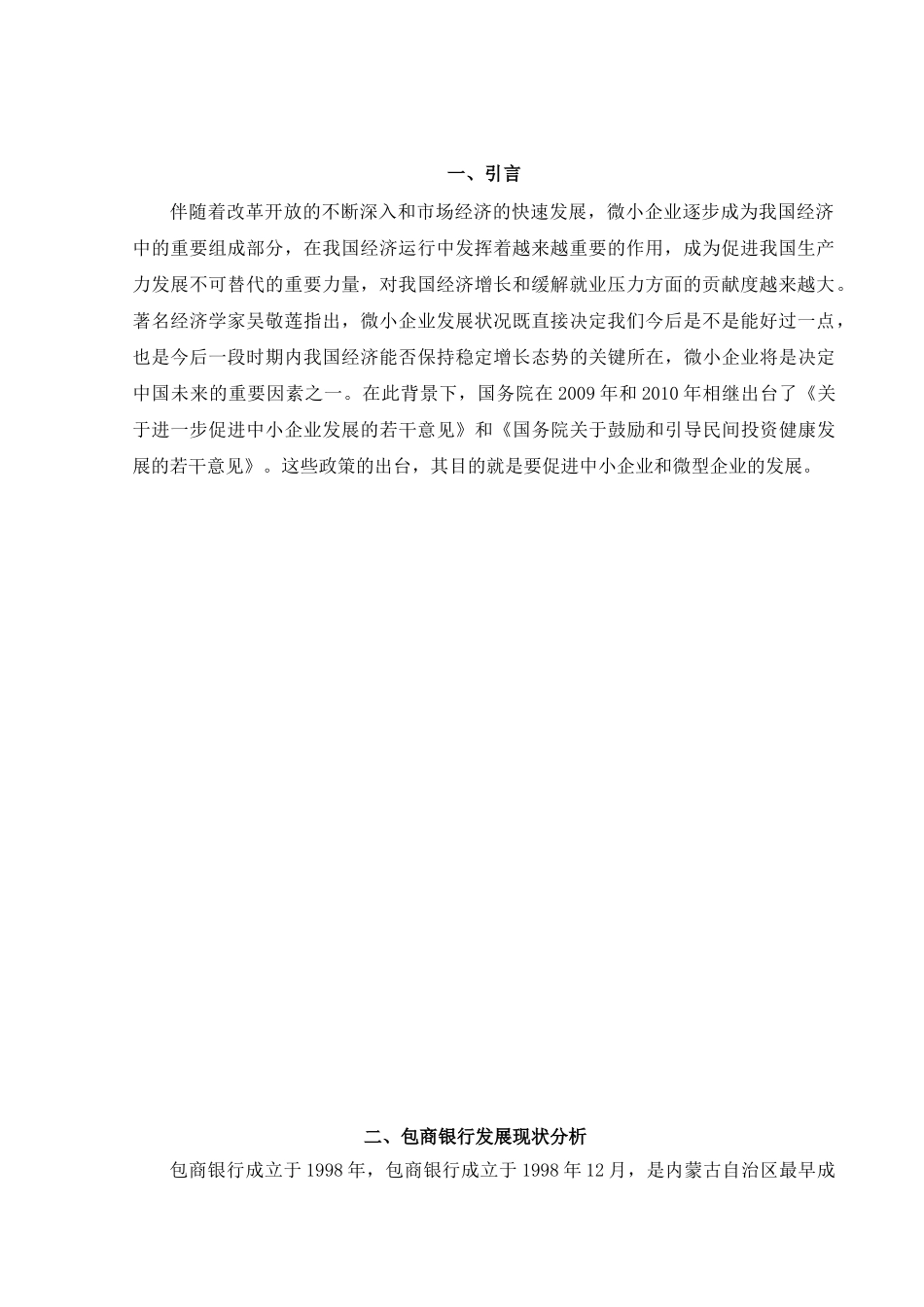 一、引言

伴随着改革开放的不断深入和市场经济的快速发展，微小企业逐步成为我国经济中的重要组成部分，在我国经济运行中发挥着越来越重要的作用，成为促进我国生产力发展不可替代的重要力量，对我国经济增长和缓解就业压力方面的贡献度越来越大。著名经济学家吴敬莲指出，微小企业发展状况既直接决定我们今后是不是能好过一点，也是今后一段时期内我国经济能否保持稳定增长态势的关键所在，微小企业将是决定中国未来的重要因素之一。在此背景下，国务院在 2009 年和 2010 年相继出台了《关于进一步促进中小企业发展的若干意见》和《国务院关于鼓励和引导民间投资健康发展的若干意见》。这些政策的出台，其目的就是要促进中小企业和微型企业的发展。

二、包商银行发展现状分析

包商银行成立于 1998 年，包商银行成立于 1998 年 12 月，是内蒙古自治区最早成